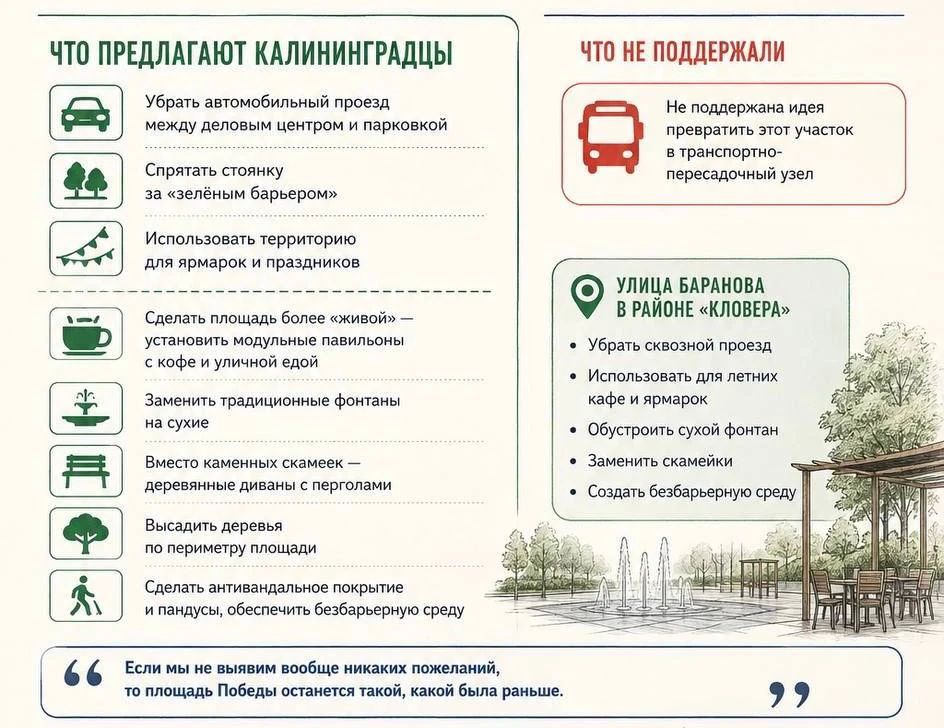 ЧТО ПРЕДЛАГАЮТ КАЛИНИНГРАДЦЫ

Убрать автомобильный проезд между деловым центром и парковкой

Спрятать стоянку за «зелёным барьером»

Использовать территорию для ярмарок и праздников

Сделать площадь более «живой» — установить модульные павильоны с кофе и уличной едой

Заменить традиционные фонтаны на сухие

Вместо каменных скамеек — деревянные диваны с перголами

Высадить деревья по периметру площади

Сделать антивандальное покрытие и пандусы, обеспечить безбарьерную среду

ЧТО НЕ ПОДДЕРЖАЛИ

Не поддержана идея превратить этот участок в транспортно-пересадочный узел

УЛИЦА БАРАНОВА В РАЙОНЕ «КЛОВЕРА»

• Убрать сквозной проезд
• Использовать для летних кафе и ярмарок
• Обустроить сухой фонтан
• Заменить скамейки
• Создать безбарьерную среду

“ Если мы не выявим вообще никаких пожеланий, то площадь Победы останется такой, какой была раньше. ”